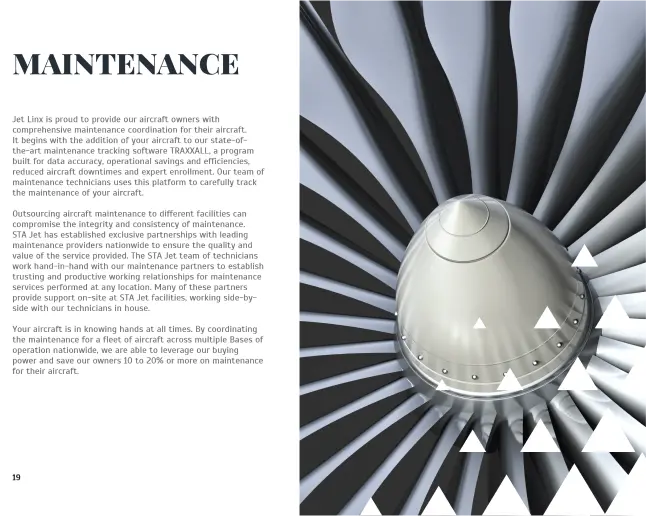 MAINTENANCE

Jet Linx is proud to provide our aircraft owners with comprehensive maintenance coordination for their aircraft. It begins with the addition of your aircraft to our state-of-the-art maintenance tracking software TRAXXALL, a program built for data accuracy, operational savings and efficiencies, reduced aircraft downtimes and expert enrollment. Our team of maintenance technicians uses this platform to carefully track the maintenance of your aircraft.

Outsourcing aircraft maintenance to different facilities can compromise the integrity and consistency of maintenance. STA Jet has established exclusive partnerships with leading maintenance providers nationwide to ensure the quality and value of the service provided. The STA Jet team of technicians work hand-in-hand with our maintenance partners to establish trusting and productive working relationships for maintenance services performed at any location. Many of these partners provide support on-site at STA Jet facilities, working side-by-side with our technicians in house.

Your aircraft is in knowing hands at all times. By coordinating the maintenance for a fleet of aircraft across multiple Bases of operation nationwide, we are able to leverage our buying power and save our owners 10 to 20% or more on maintenance for their aircraft.

19